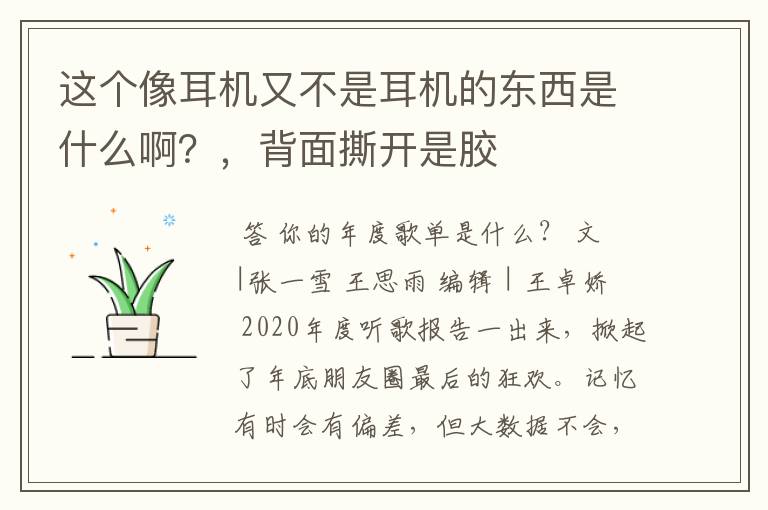 这个像耳机又不是耳机的东西是什么啊？，背面撕开是胶

答 你的年度歌单是什么？ 文|张一雪 王思雨 编辑 | 王卓娇 2020年度听歌报告一出来，掀起了年底朋友圈最后的狂欢。记忆有时会有偏差，但大数据不会，